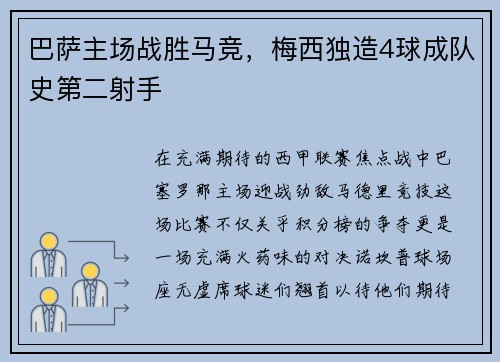 巴萨主场战胜马竞，梅西独造4球成队史第二射手

在充满期待的西甲联赛焦点战中巴塞罗那主场迎战劲敌马德里竞技这场比赛不仅关乎积分榜的争夺更是一场充满火药味的对决诺坎普球场座无虚席球迷们翘首以待他们期待